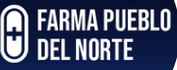 FARMA PUEBLO
DEL NORTE